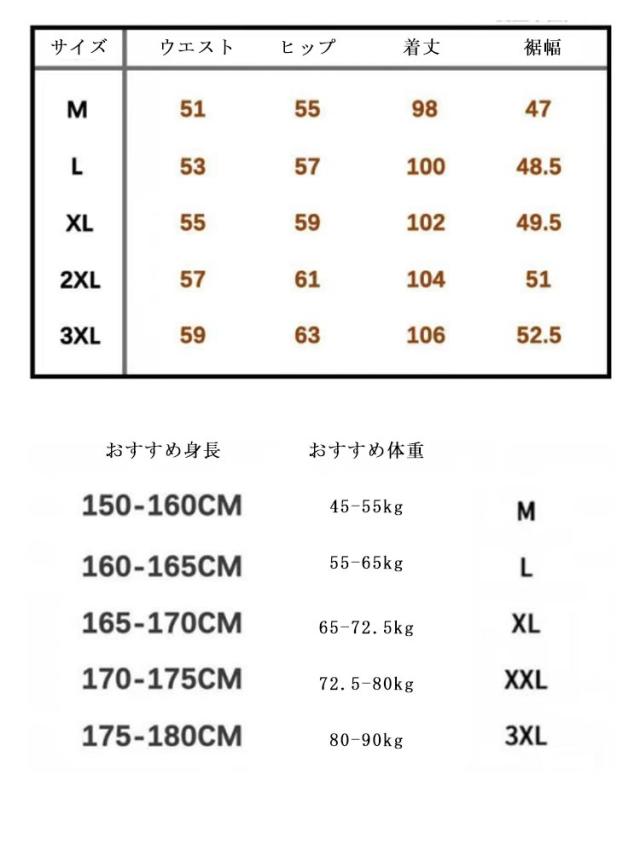 | サイズ | ウエスト | ヒップ | 着丈 | 裾幅 |
|---|---|---|---|---|
| M | 51 | 55 | 98 | 47 |
| L | 53 | 57 | 100 | 48.5 |
| XL | 55 | 59 | 102 | 49.5 |
| 2XL | 57 | 61 | 104 | 51 |
| 3XL | 59 | 63 | 106 | 52.5 |

| おすすめ身長 | おすすめ体重 | |
|---|---|---|
| 150-160CM | 45-55kg | M |
| 160-165CM | 55-65kg | L |
| 165-170CM | 65-72.5kg | XL |
| 170-175CM | 72.5-80kg | XXL |
| 175-180CM | 80-90kg | 3XL |